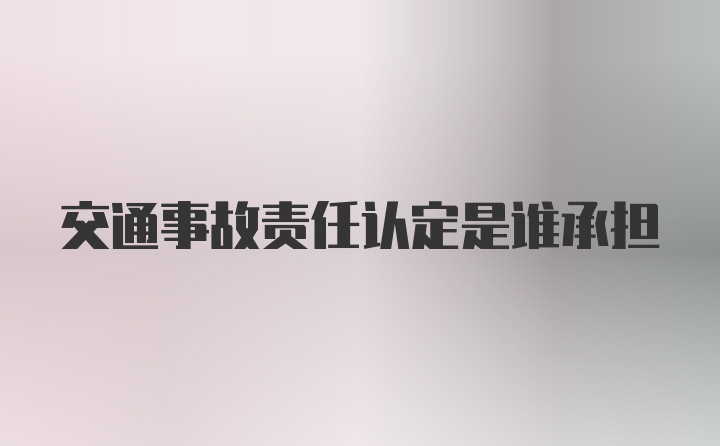 交通事故责任认定是谁承担